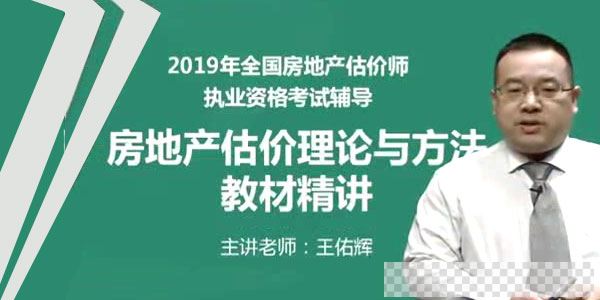 2019年全国房地产估价师
执业资格考试辅导

房地产估价理论与方法
教材精讲

主讲老师：王佑辉